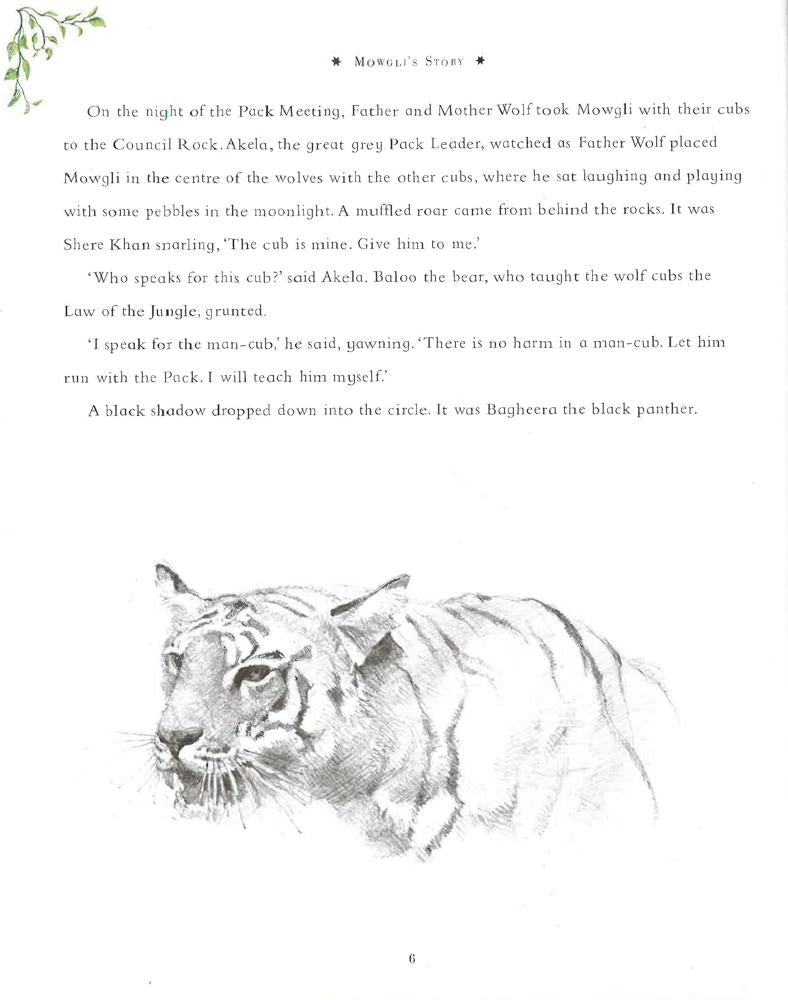 ✱ Mowgli's Story ✱

On the night of the Pack Meeting, Father and Mother Wolf took Mowgli with their cubs to the Council Rock. Akela, the great grey Pack Leader, watched as Father Wolf placed Mowgli in the centre of the wolves with the other cubs, where he sat laughing and playing with some pebbles in the moonlight. A muffled roar came from behind the rocks. It was Shere Khan snarling, 'The cub is mine. Give him to me.'

'Who speaks for this cub?' said Akela. Baloo the bear, who taught the wolf cubs the Law of the Jungle, grunted.

'I speak for the man-cub,' he said, yawning. 'There is no harm in a man-cub. Let him run with the Pack. I will teach him myself.'

A black shadow dropped down into the circle. It was Bagheera the black panther.

6